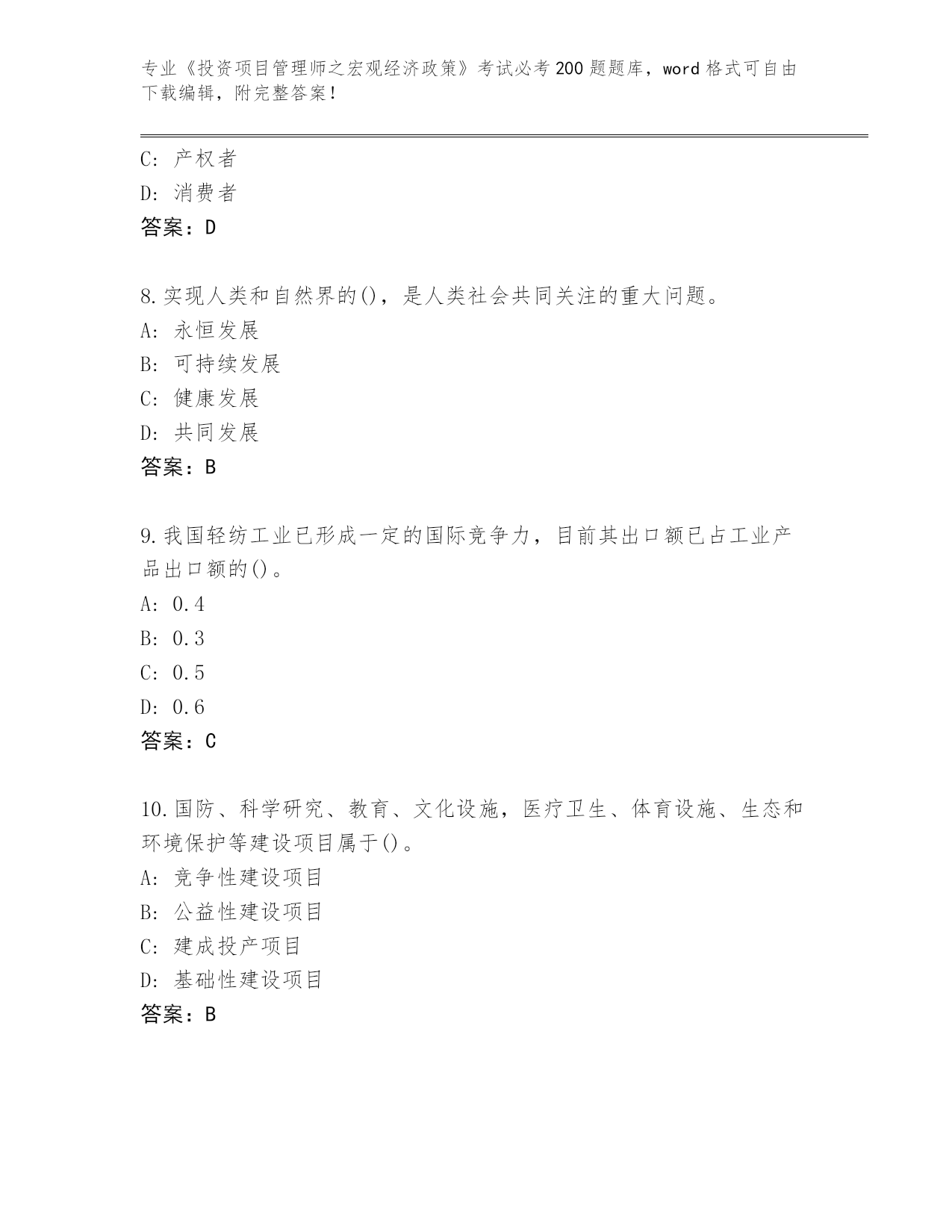 专业《投资项目管理师之宏观经济政策》考试必考200题题库，word格式可自由下载编辑，附完整答案！

C: 产权者
D: 消费者
答案：D

8.实现人类和自然界的()，是人类社会共同关注的重大问题。
A: 永恒发展
B: 可持续发展
C: 健康发展
D: 共同发展
答案：B

9.我国轻纺工业已形成一定的国际竞争力，目前其出口额已占工业产品出口额的()。
A: 0.4
B: 0.3
C: 0.5
D: 0.6
答案：C

10.国防、科学研究、教育、文化设施，医疗卫生、体育设施、生态和环境保护等建设项目属于()。
A: 竞争性建设项目
B: 公益性建设项目
C: 建成投产项目
D: 基础性建设项目
答案：B